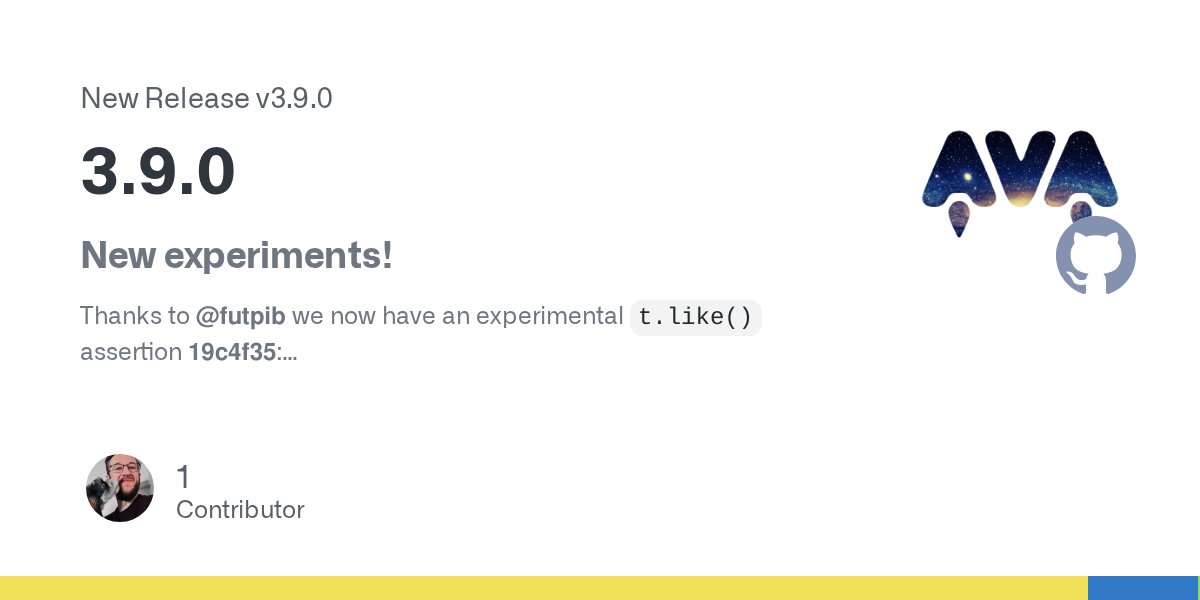 New Release v3.9.0

3.9.0

New experiments!

Thanks to @futpib we now have an experimental t.like() assertion 19c4f35:...

AVA

1
Contributor